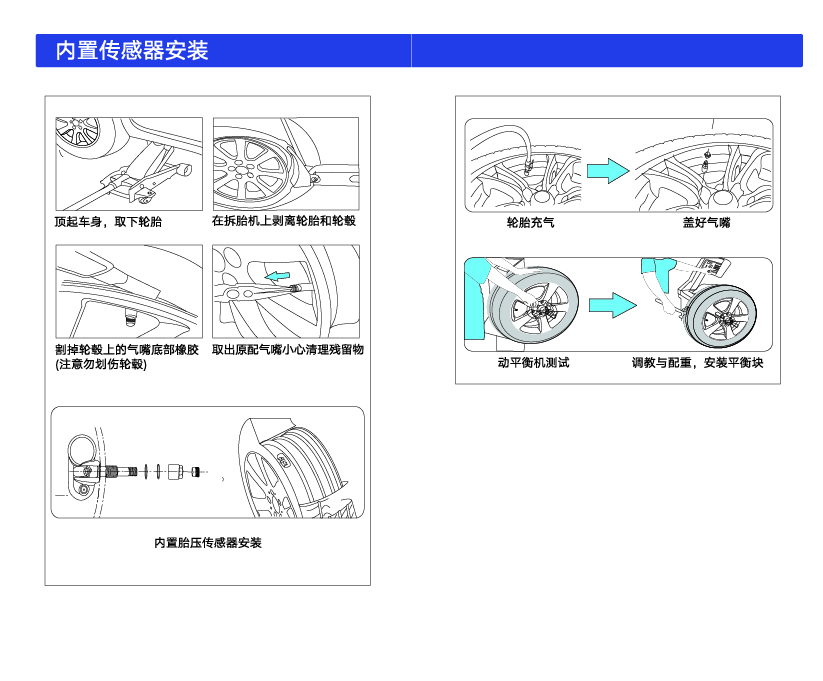 内置传感器安装

顶起车身，取下轮胎

在拆胎机上剥离轮胎和轮毂

割掉轮毂上的气嘴底部橡胶
(注意勿划伤轮毂)

取出原配气嘴小心清理残留物

内置胎压传感器安装

轮胎充气

盖好气嘴

动平衡机测试

调教与配重，安装平衡块